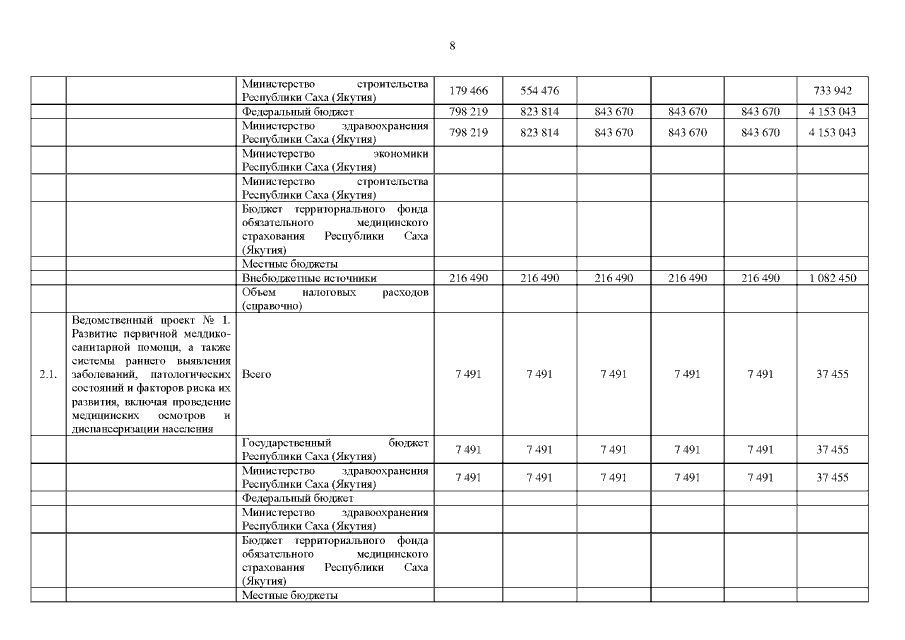 8

| | | | | | | | | |
|---|---|---|---|---|---|---|---|---|
| | | Министерство строительства Республики Саха (Якутия) | 179 466 | 554 476 | | | | 733 942 |
| | | Федеральный бюджет | 798 219 | 823 814 | 843 670 | 843 670 | 843 670 | 4 153 043 |
| | | Министерство здравоохранения Республики Саха (Якутия) | 798 219 | 823 814 | 843 670 | 843 670 | 843 670 | 4 153 043 |
| | | Министерство экономики Республики Саха (Якутия) | | | | | | |
| | | Министерство строительства Республики Саха (Якутия) | | | | | | |
| | | Бюджет территориального фонда обязательного медицинского страхования Республики Саха (Якутия) | | | | | | |
| | | Местные бюджеты | | | | | | |
| | | Внебюджетные источники | 216 490 | 216 490 | 216 490 | 216 490 | 216 490 | 1 082 450 |
| | | Объем налоговых расходов (справочно) | | | | | | |
| 2.1. | Ведомственный проект № 1. Развитие первичной медико-санитарной помощи, а также системы раннего выявления заболеваний, патологических состояний и факторов риска их развития, включая проведение медицинских осмотров и диспансеризации населения | Всего | 7 491 | 7 491 | 7 491 | 7 491 | 7 491 | 37 455 |
| | | Государственный бюджет Республики Саха (Якутия) | 7 491 | 7 491 | 7 491 | 7 491 | 7 491 | 37 455 |
| | | Министерство здравоохранения Республики Саха (Якутия) | 7 491 | 7 491 | 7 491 | 7 491 | 7 491 | 37 455 |
| | | Федеральный бюджет | | | | | | |
| | | Министерство здравоохранения Республики Саха (Якутия) | | | | | | |
| | | Бюджет территориального фонда обязательного медицинского страхования Республики Саха (Якутия) | | | | | | |
| | | Местные бюджеты | | | | | | |